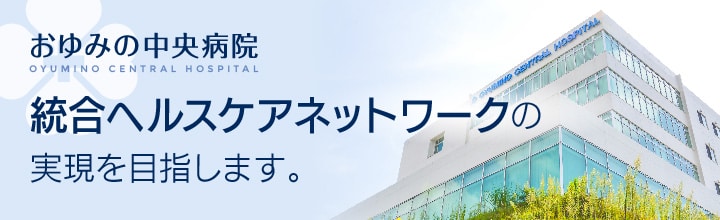 おゆみの中央病院
OYUMINO CENTRAL HOSPITAL

統合ヘルスケアネットワークの
実現を目指します。

OYUMINO CENTRAL HOSPITAL